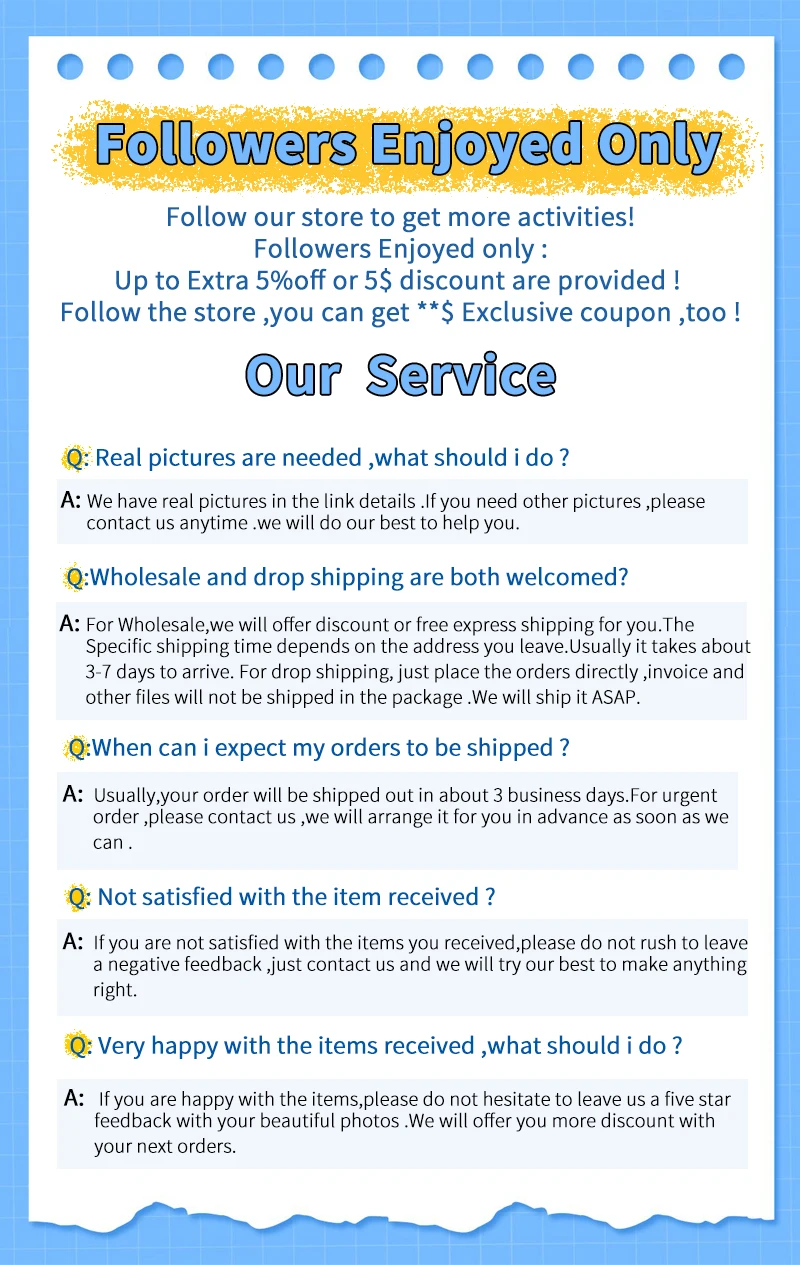 Followers Enjoyed Only

Follow our store to get more activities!
Followers Enjoyed only :
Up to Extra 5%off or 5$ discount are provided !
Follow the store ,you can get **$ Exclusive coupon ,too !

Our Service

Q: Real pictures are needed ,what should i do ?

A: We have real pictures in the link details .If you need other pictures ,please contact us anytime .we will do our best to help you.

Q:Wholesale and drop shipping are both welcomed?

A: For Wholesale,we will offer discount or free express shipping for you.The Specific shipping time depends on the address you leave.Usually it takes about 3-7 days to arrive. For drop shipping, just place the orders directly ,invoice and other files will not be shipped in the package .We will ship it ASAP.

Q:When can i expect my orders to be shipped ?

A: Usually,your order will be shipped out in about 3 business days.For urgent order ,please contact us ,we will arrange it for you in advance as soon as we can .

Q: Not satisfied with the item received ?

A: If you are not satisfied with the items you received,please do not rush to leave a negative feedback ,just contact us and we will try our best to make anything right.

Q: Very happy with the items received ,what should i do ?

A: If you are happy with the items,please do not hesitate to leave us a five star feedback with your beautiful photos .We will offer you more discount with your next orders.